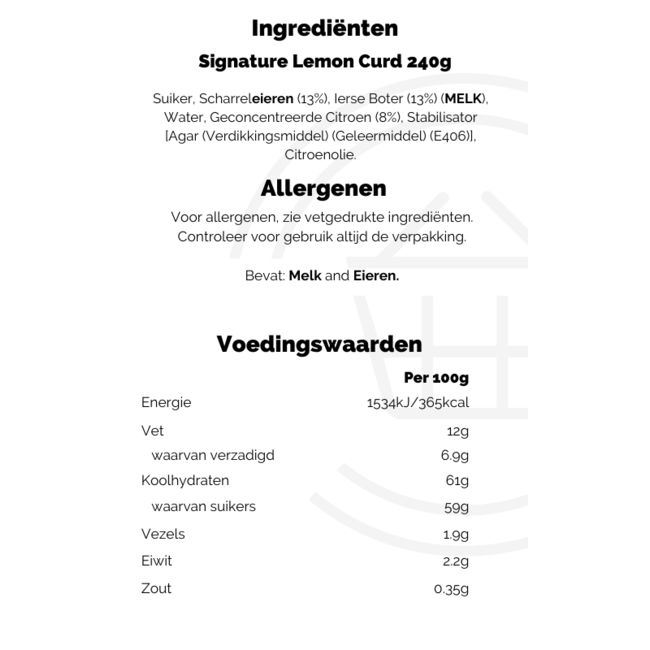 Ingrediënten

Signature Lemon Curd 240g

Suiker, Scharreleieren (13%), Ierse Boter (13%) (MELK), Water, Geconcentreerde Citroen (8%), Stabilisator [Agar (Verdikkingsmiddel) (Geleermiddel) (E406)], Citroenolie.

Allergenen

Voor allergenen, zie vetgedrukte ingrediënten. Controleer voor gebruik altijd de verpakking.

Bevat: Melk and Eieren.

Voedingswaarden

| | Per 100g |
|---|---|
| Energie | 1534kJ/365kcal |
| Vet | 12g |
| waarvan verzadigd | 6.9g |
| Koolhydraten | 61g |
| waarvan suikers | 59g |
| Vezels | 1.9g |
| Eiwit | 2.2g |
| Zout | 0.35g |